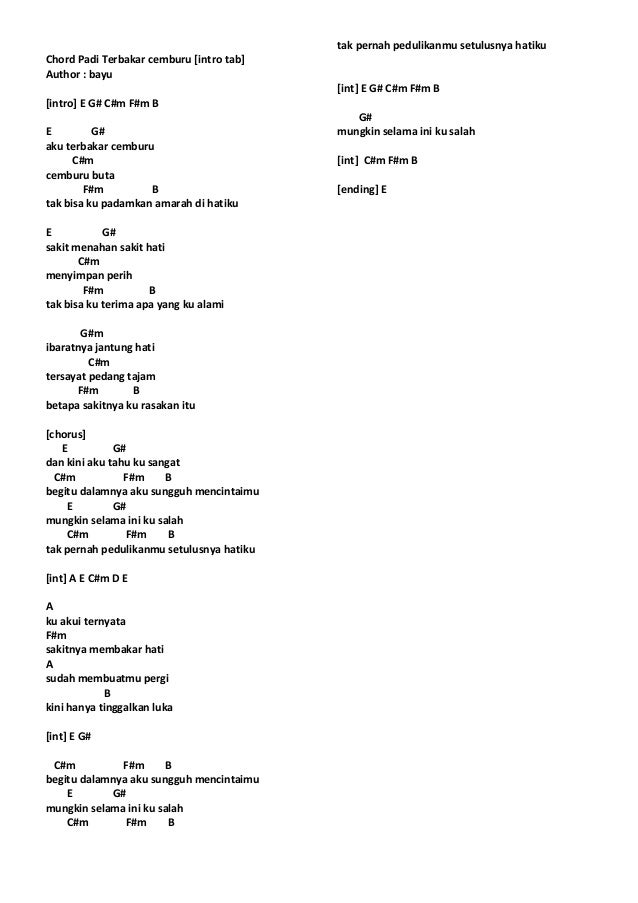 Chord Padi Terbakar cemburu [intro tab]
Author : bayu

[intro] E G# C#m F#m B

E G#
aku terbakar cemburu
C#m
cemburu buta
F#m B
tak bisa ku padamkan amarah di hatiku

E G#
sakit menahan sakit hati
C#m
menyimpan perih
F#m B
tak bisa ku terima apa yang ku alami

G#m
ibaratnya jantung hati
C#m
tersayat pedang tajam
F#m B
betapa sakitnya ku rasakan itu

[chorus]
E G#
dan kini aku tahu ku sangat
C#m F#m B
begitu dalamnya aku sungguh mencintaimu
E G#
mungkin selama ini ku salah
C#m F#m B
tak pernah pedulikanmu setulusnya hatiku

[int] A E C#m D E

A
ku akui ternyata
F#m
sakitnya membakar hati
A
sudah membuatmu pergi
B
kini hanya tinggalkan luka

[int] E G#

C#m F#m B
begitu dalamnya aku sungguh mencintaimu
E G#
mungkin selama ini ku salah
C#m F#m B
tak pernah pedulikanmu setulusnya hatiku

[int] E G# C#m F#m B

G#
mungkin selama ini ku salah

[int] C#m F#m B

[ending] E